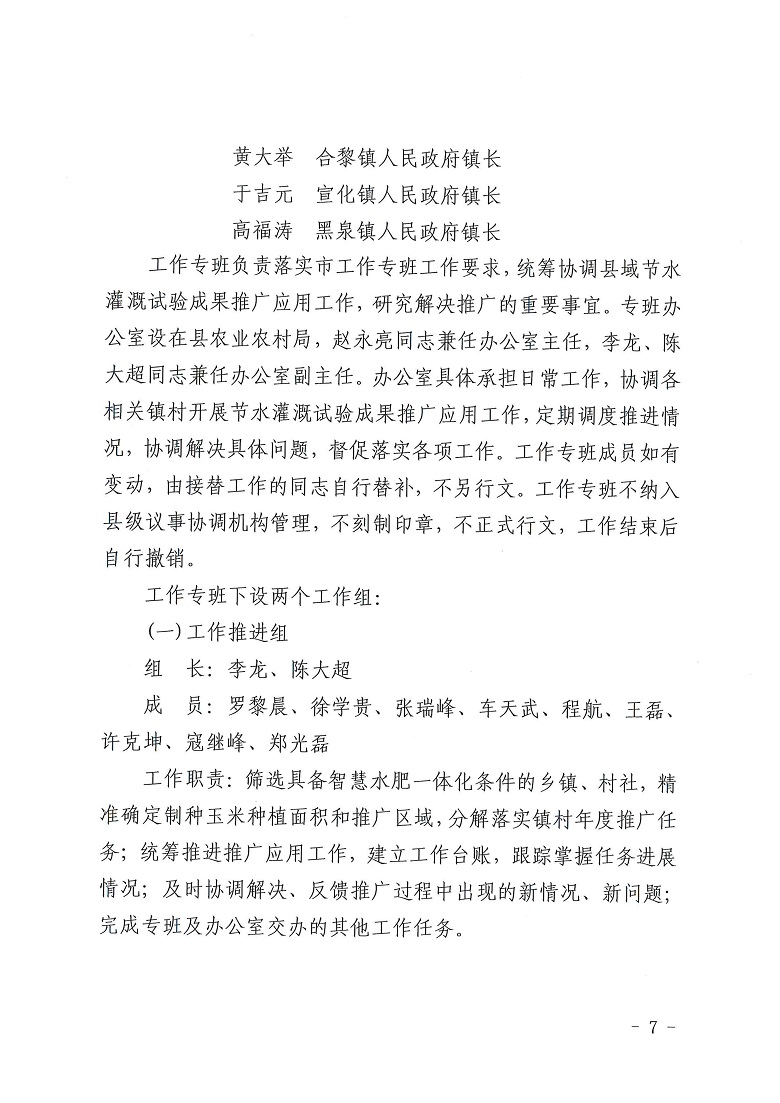 黄大举　合黎镇人民政府镇长
于吉元　宣化镇人民政府镇长
高福涛　黑泉镇人民政府镇长

工作专班负责落实市工作专班工作要求，统筹协调县域节水灌溉试验成果推广应用工作，研究解决推广的重要事宜。专班办公室设在县农业农村局，赵永亮同志兼任办公室主任，李龙、陈大超同志兼任办公室副主任。办公室具体承担日常工作，协调各相关镇村开展节水灌溉试验成果推广应用工作，定期调度推进情况，协调解决具体问题，督促落实各项工作。工作专班成员如有变动，由接替工作的同志自行替补，不另行文。工作专班不纳入县级议事协调机构管理，不刻制印章，不正式行文，工作结束后自行撤销。

工作专班下设两个工作组：

（一）工作推进组

组　长：李龙、陈大超

成　员：罗黎晨、徐学贵、张瑞峰、车天武、程航、王磊、许克坤、寇继峰、郑光磊

工作职责：筛选具备智慧水肥一体化条件的乡镇、村社，精准确定制种玉米种植面积和推广区域，分解落实镇村年度推广任务；统筹推进推广应用工作，建立工作台账，跟踪掌握任务进展情况；及时协调解决、反馈推广过程中出现的新情况、新问题；完成专班及办公室交办的其他工作任务。

- 7 -